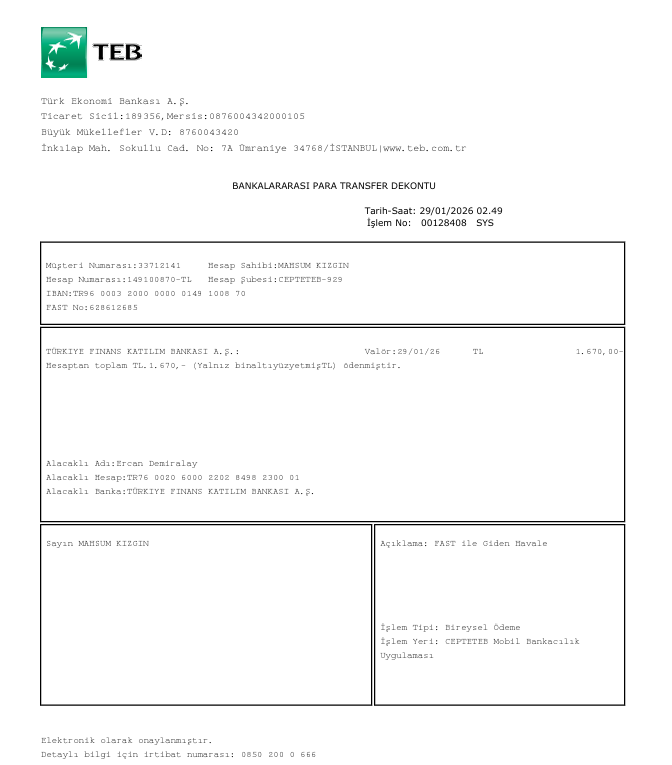 TEB

Türk Ekonomi Bankası A.Ş.
Ticaret Sicil:189356,Mersis:0876004342000105
Büyük Mükellefler V.D: 8760043420
İnkılap Mah. Sokullu Cad. No: 7A Ümraniye 34768/İSTANBUL|www.teb.com.tr

BANKALARARASI PARA TRANSFER DEKONTU

Tarih-Saat: 29/01/2026 02.49
İşlem No: 00128408 SYS

Müşteri Numarası:33712141 Hesap Sahibi:MAHSUM KIZGIN
Hesap Numarası:149100870-TL Hesap Şubesi:CEPTETEB-929
IBAN:TR96 0003 2000 0000 0149 1008 70
FAST No:628612685

TÜRKIYE FINANS KATILIM BANKASI A.Ş.: Valör:29/01/26 TL 1.670,00-
Hesaptan toplam TL.1.670,- (Yalnız binaltıyüzyetmişTL) ödenmiştir.

Alacaklı Adı:Ercan Demiralay
Alacaklı Hesap:TR76 0020 6000 2202 8498 2300 01
Alacaklı Banka:TÜRKIYE FINANS KATILIM BANKASI A.Ş.

Sayın MAHSUM KIZGIN

Açıklama: FAST ile Giden Havale

İşlem Tipi: Bireysel Ödeme
İşlem Yeri: CEPTETEB Mobil Bankacılık Uygulaması

Elektronik olarak onaylanmıştır.
Detaylı bilgi için irtibat numarası: 0850 200 0 666